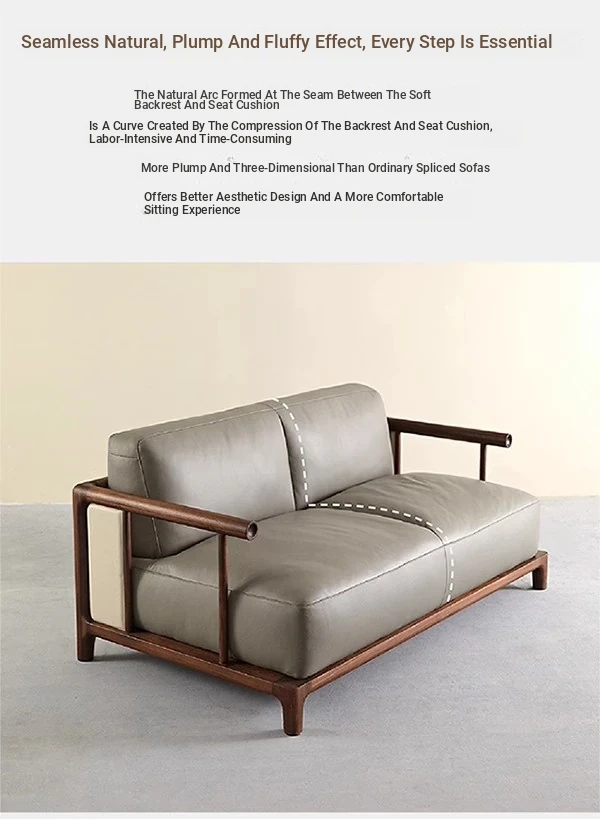 Seamless Natural, Plump And Fluffy Effect, Every Step Is Essential

The Natural Arc Formed At The Seam Between The Soft Backrest And Seat Cushion

Is A Curve Created By The Compression Of The Backrest And Seat Cushion, Labor-Intensive And Time-Consuming

More Plump And Three-Dimensional Than Ordinary Spliced Sofas

Offers Better Aesthetic Design And A More Comfortable Sitting Experience